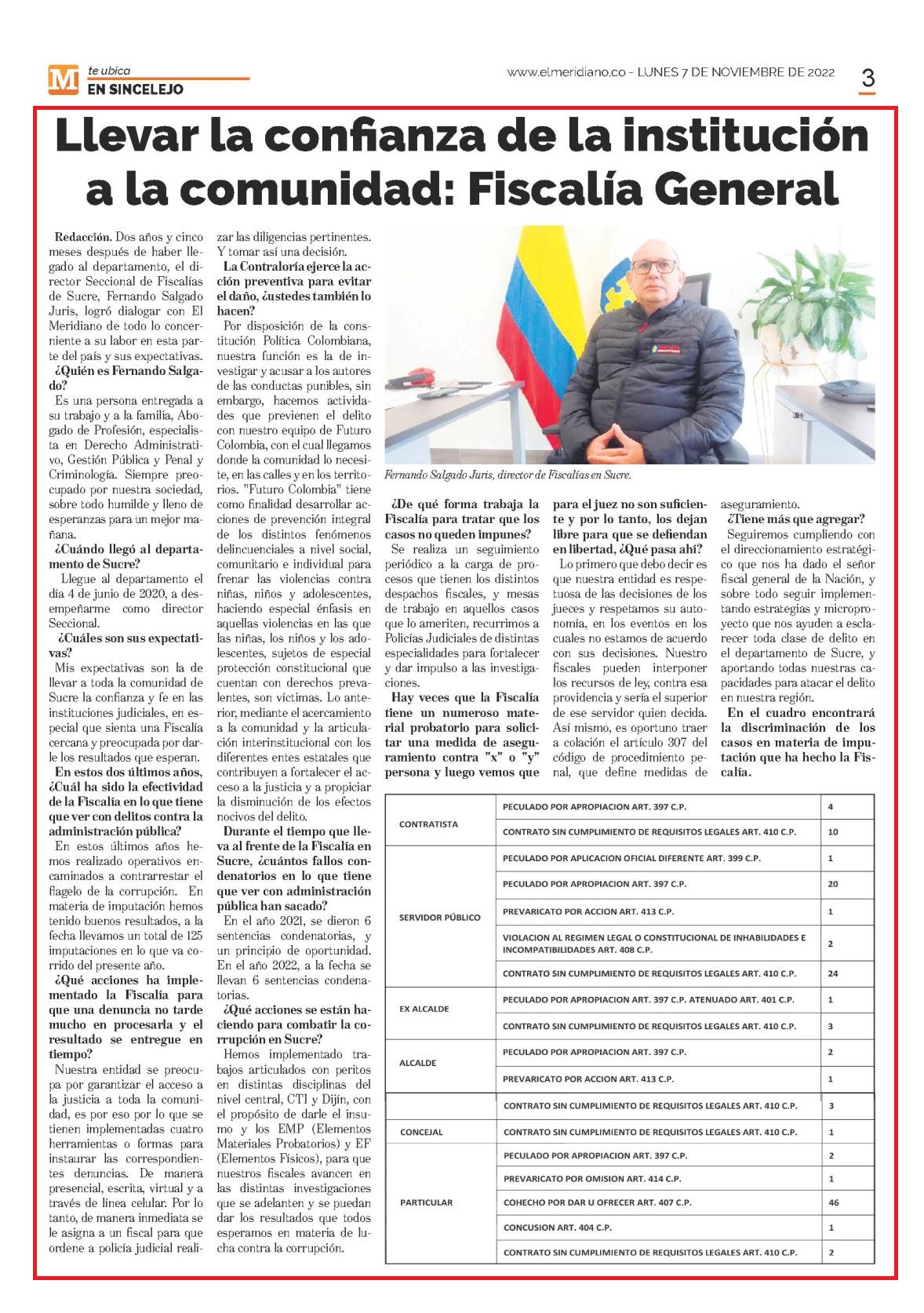 M te ubica
EN SINCELEJO

www.elmeridiano.co - LUNES 7 DE NOVIEMBRE DE 2022

3

Llevar la confianza de la institución a la comunidad: Fiscalía General

Redacción. Dos años y cinco meses después de haber llegado al departamento, el director Seccional de Fiscalías de Sucre, Fernando Salgado Juris, logró dialogar con El Meridiano de todo lo concerniente a su labor en esta parte del país y sus expectativas.

¿Quién es Fernando Salgado?

Es una persona entregada a su trabajo y a la familia, Abogado de Profesión, especialista en Derecho Administrativo, Gestión Pública y Penal y Criminología. Siempre preocupado por nuestra sociedad, sobre todo humilde y lleno de esperanzas para un mejor mañana.

¿Cuándo llegó al departamento de Sucre?

Llegue al departamento el día 4 de junio de 2020, a desempeñarme como director Seccional.

¿Cuáles son sus expectativas?

Mis expectativas son la de llevar a toda la comunidad de Sucre la confianza y fe en las instituciones judiciales, en especial que sienta una Fiscalía cercana y preocupada por darle los resultados que esperan.

En estos dos últimos años, ¿Cuál ha sido la efectividad de la Fiscalía en lo que tiene que ver con delitos contra la administración pública?

En estos últimos años hemos realizado operativos encaminados a contrarrestar el flagelo de la corrupción. En materia de imputación hemos tenido buenos resultados, a la fecha llevamos un total de 125 imputaciones en lo que va corrido del presente año.

¿Qué acciones ha implementado la Fiscalía para que una denuncia no tarde mucho en procesarla y el resultado se entregue en tiempo?

Nuestra entidad se preocupa por garantizar el acceso a la justicia a toda la comunidad, es por eso por lo que se tienen implementadas cuatro herramientas o formas para instaurar las correspondientes denuncias. De manera presencial, escrita, virtual y a través de línea celular. Por lo tanto, de manera inmediata se le asigna a un fiscal para que ordene a policía judicial realizar las diligencias pertinentes. Y tomar así una decisión.

La Contraloría ejerce la acción preventiva para evitar el daño, ¿ustedes también lo hacen?

Por disposición de la constitución Política Colombiana, nuestra función es la de investigar y acusar a los autores de las conductas punibles, sin embargo, hacemos actividades que previenen el delito con nuestro equipo de Futuro Colombia, con el cual llegamos donde la comunidad lo necesite, en las calles y en los territorios. "Futuro Colombia" tiene como finalidad desarrollar acciones de prevención integral de los distintos fenómenos delincuenciales a nivel social, comunitario e individual para frenar las violencias contra niñas, niños y adolescentes, haciendo especial énfasis en aquellas violencias en las que las niñas, los niños y los adolescentes, sujetos de especial protección constitucional que cuentan con derechos prevalentes, son víctimas. Lo anterior, mediante el acercamiento a la comunidad y la articulación interinstitucional con los diferentes entes estatales que contribuyen a fortalecer el acceso a la justicia y a propiciar la disminución de los efectos nocivos del delito.

Durante el tiempo que lleva al frente de la Fiscalía en Sucre, ¿cuántos fallos condenatorios en lo que tiene que ver con administración pública han sacado?

En el año 2021, se dieron 6 sentencias condenatorias, y un principio de oportunidad. En el año 2022, a la fecha se llevan 6 sentencias condenatorias.

¿Qué acciones se están haciendo para combatir la corrupción en Sucre?

Hemos implementado trabajos articulados con peritos en distintas disciplinas del nivel central, CTI y Dijín, con el propósito de darle el insumo y los EMP (Elementos Materiales Probatorios) y EF (Elementos Físicos), para que nuestros fiscales avancen en las distintas investigaciones que se adelanten y se puedan dar los resultados que todos esperamos en materia de lucha contra la corrupción.

Fernando Salgado Juris, director de Fiscalías en Sucre.

¿De qué forma trabaja la Fiscalía para tratar que los casos no queden impunes?

Se realiza un seguimiento periódico a la carga de procesos que tienen los distintos despachos fiscales, y mesas de trabajo en aquellos casos que lo ameriten, recurrimos a Policías Judiciales de distintas especialidades para fortalecer y dar impulso a las investigaciones.

Hay veces que la Fiscalía tiene un numeroso material probatorio para solicitar una medida de aseguramiento contra "x" o "y" persona y luego vemos que para el juez no son suficiente y por lo tanto, los dejan libre para que se defiendan en libertad, ¿Qué pasa ahí?

Lo primero que debo decir es que nuestra entidad es respetuosa de las decisiones de los jueces y respetamos su autonomía, en los eventos en los cuales no estamos de acuerdo con sus decisiones. Nuestro fiscales pueden interponer los recursos de ley, contra esa providencia y sería el superior de ese servidor quien decida. Así mismo, es oportuno traer a colación el artículo 307 del código de procedimiento penal, que define medidas de aseguramiento.

¿Tiene más que agregar?

Seguiremos cumpliendo con el direccionamiento estratégico que nos ha dado el señor fiscal general de la Nación, y sobre todo seguir implementando estrategias y microproyecto que nos ayuden a esclarecer toda clase de delito en el departamento de Sucre, y aportando todas nuestras capacidades para atacar el delito en nuestra región.

En el cuadro encontrará la discriminación de los casos en materia de imputación que ha hecho la Fiscalía.

| | | |
|---|---|---|
| CONTRATISTA | PECULADO POR APROPIACION ART. 397 C.P. | 4 |
| | CONTRATO SIN CUMPLIMIENTO DE REQUISITOS LEGALES ART. 410 C.P. | 10 |
| SERVIDOR PÚBLICO | PECULADO POR APLICACION OFICIAL DIFERENTE ART. 399 C.P. | 1 |
| | PECULADO POR APROPIACION ART. 397 C.P. | 20 |
| | PREVARICATO POR ACCION ART. 413 C.P. | 1 |
| | VIOLACION AL REGIMEN LEGAL O CONSTITUCIONAL DE INHABILIDADES E INCOMPATIBILIDADES ART. 408 C.P. | 2 |
| | CONTRATO SIN CUMPLIMIENTO DE REQUISITOS LEGALES ART. 410 C.P. | 24 |
| EX ALCALDE | PECULADO POR APROPIACION ART. 397 C.P. ATENUADO ART. 401 C.P. | 1 |
| | CONTRATO SIN CUMPLIMIENTO DE REQUISITOS LEGALES ART. 410 C.P. | 3 |
| ALCALDE | PECULADO POR APROPIACION ART. 397 C.P. | 2 |
| | PREVARICATO POR ACCION ART. 413 C.P. | 1 |
| | CONTRATO SIN CUMPLIMIENTO DE REQUISITOS LEGALES ART. 410 C.P. | 3 |
| CONCEJAL | CONTRATO SIN CUMPLIMIENTO DE REQUISITOS LEGALES ART. 410 C.P. | 1 |
| PARTICULAR | PECULADO POR APROPIACION ART. 397 C.P. | 2 |
| | PREVARICATO POR OMISION ART. 414 C.P. | 1 |
| | COHECHO POR DAR U OFRECER ART. 407 C.P. | 46 |
| | CONCUSION ART. 404 C.P. | 1 |
| | CONTRATO SIN CUMPLIMIENTO DE REQUISITOS LEGALES ART. 410 C.P. | 2 |